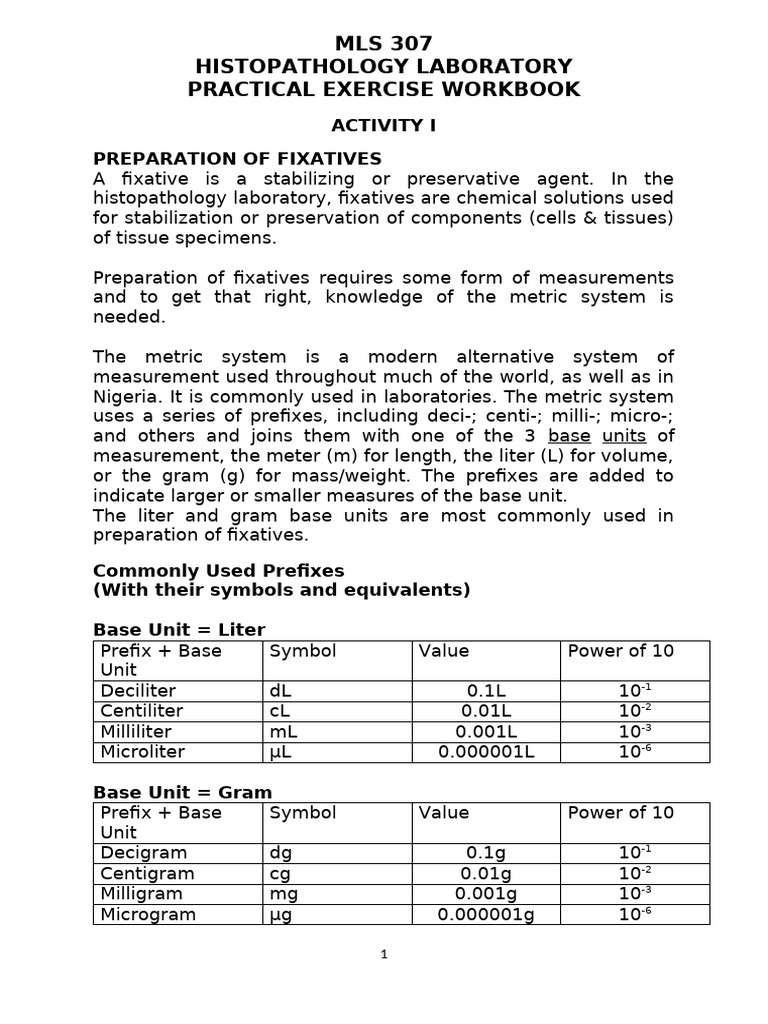 MLS 307
HISTOPATHOLOGY LABORATORY
PRACTICAL EXERCISE WORKBOOK

ACTIVITY I

PREPARATION OF FIXATIVES
A fixative is a stabilizing or preservative agent. In the histopathology laboratory, fixatives are chemical solutions used for stabilization or preservation of components (cells & tissues) of tissue specimens.

Preparation of fixatives requires some form of measurements and to get that right, knowledge of the metric system is needed.

The metric system is a modern alternative system of measurement used throughout much of the world, as well as in Nigeria. It is commonly used in laboratories. The metric system uses a series of prefixes, including deci-; centi-; milli-; micro-; and others and joins them with one of the 3 base units of measurement, the meter (m) for length, the liter (L) for volume, or the gram (g) for mass/weight. The prefixes are added to indicate larger or smaller measures of the base unit.
The liter and gram base units are most commonly used in preparation of fixatives.

Commonly Used Prefixes
(With their symbols and equivalents)

Base Unit = Liter
| Prefix + Base Unit | Symbol | Value | Power of 10 |
|---|---|---|---|
| Deciliter | dL | 0.1L | $10^{-1}$ |
| Centiliter | cL | 0.01L | $10^{-2}$ |
| Milliliter | mL | 0.001L | $10^{-3}$ |
| Microliter | µL | 0.000001L | $10^{-6}$ |

Base Unit = Gram
| Prefix + Base Unit | Symbol | Value | Power of 10 |
|---|---|---|---|
| Decigram | dg | 0.1g | $10^{-1}$ |
| Centigram | cg | 0.01g | $10^{-2}$ |
| Milligram | mg | 0.001g | $10^{-3}$ |
| Microgram | µg | 0.000001g | $10^{-6}$ |

1